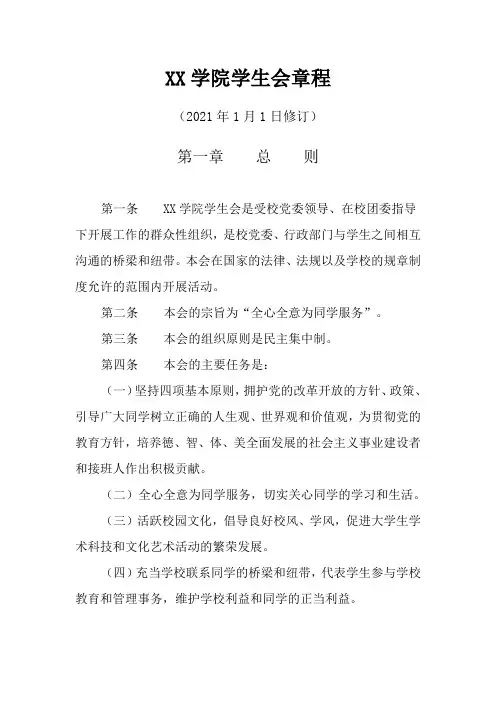 XX 学院学生会章程

（2021 年 1 月 1 日修订）

第一章　　总　　则

第一条　　XX 学院学生会是受校党委领导、在校团委指导下开展工作的群众性组织，是校党委、行政部门与学生之间相互沟通的桥梁和纽带。本会在国家的法律、法规以及学校的规章制度允许的范围内开展活动。

第二条　　本会的宗旨为“全心全意为同学服务”。

第三条　　本会的组织原则是民主集中制。

第四条　　本会的主要任务是：

（一）坚持四项基本原则，拥护党的改革开放的方针、政策、引导广大同学树立正确的人生观、世界观和价值观，为贯彻党的教育方针，培养德、智、体、美全面发展的社会主义事业建设者和接班人作出积极贡献。

（二）全心全意为同学服务，切实关心同学的学习和生活。

（三）活跃校园文化，倡导良好校风、学风，促进大学生学术科技和文化艺术活动的繁荣发展。

（四）充当学校联系同学的桥梁和纽带，代表学生参与学校教育和管理事务，维护学校利益和同学的正当利益。